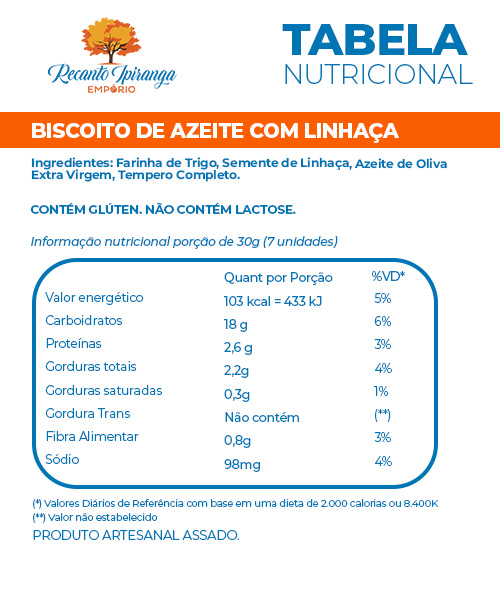 Recanto Ipiranga
EMPÓRIO

TABELA
NUTRICIONAL

BISCOITO DE AZEITE COM LINHAÇA

Ingredientes: Farinha de Trigo, Semente de Linhaça, Azeite de Oliva Extra Virgem, Tempero Completo.

CONTÉM GLÚTEN. NÃO CONTÉM LACTOSE.

Informação nutricional porção de 30g (7 unidades)

| | Quant por Porção | %VD* |
|---|---|---|
| Valor energético | 103 kcal = 433 kJ | 5% |
| Carboidratos | 18 g | 6% |
| Proteínas | 2,6 g | 3% |
| Gorduras totais | 2,2g | 4% |
| Gorduras saturadas | 0,3g | 1% |
| Gordura Trans | Não contém | (**) |
| Fibra Alimentar | 0,8g | 3% |
| Sódio | 98mg | 4% |

(*) Valores Diários de Referência com base em uma dieta de 2.000 calorias ou 8.400K
(**) Valor não estabelecido
PRODUTO ARTESANAL ASSADO.